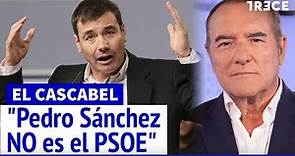 TRECE

EL CASCABEL

"Pedro Sánchez NO es el PSOE"